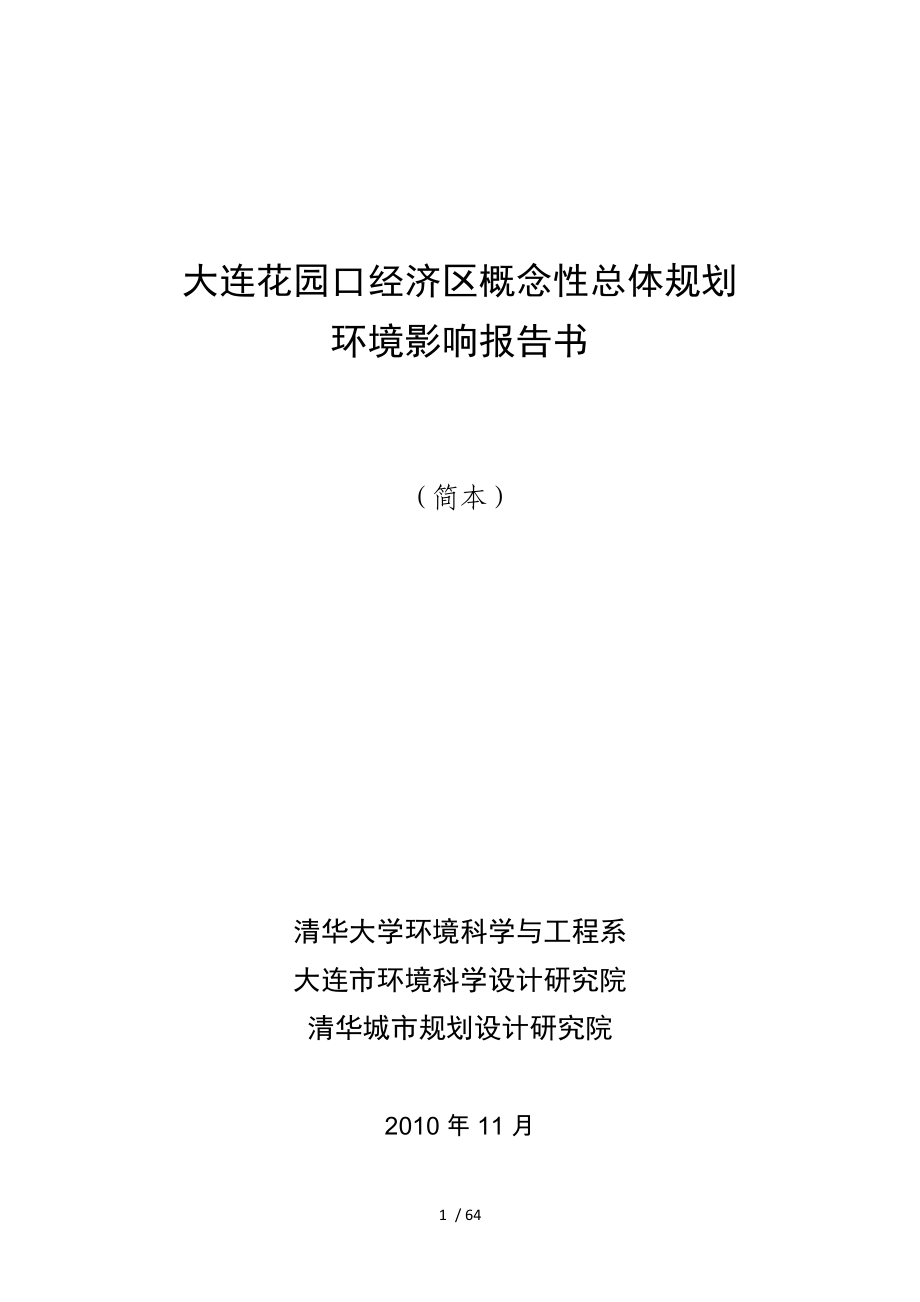 大连花园口经济区概念性总体规划
环境影响报告书

（简本）

清华大学环境科学与工程系
大连市环境科学设计研究院
清华城市规划设计研究院

2010 年 11 月

1 / 64